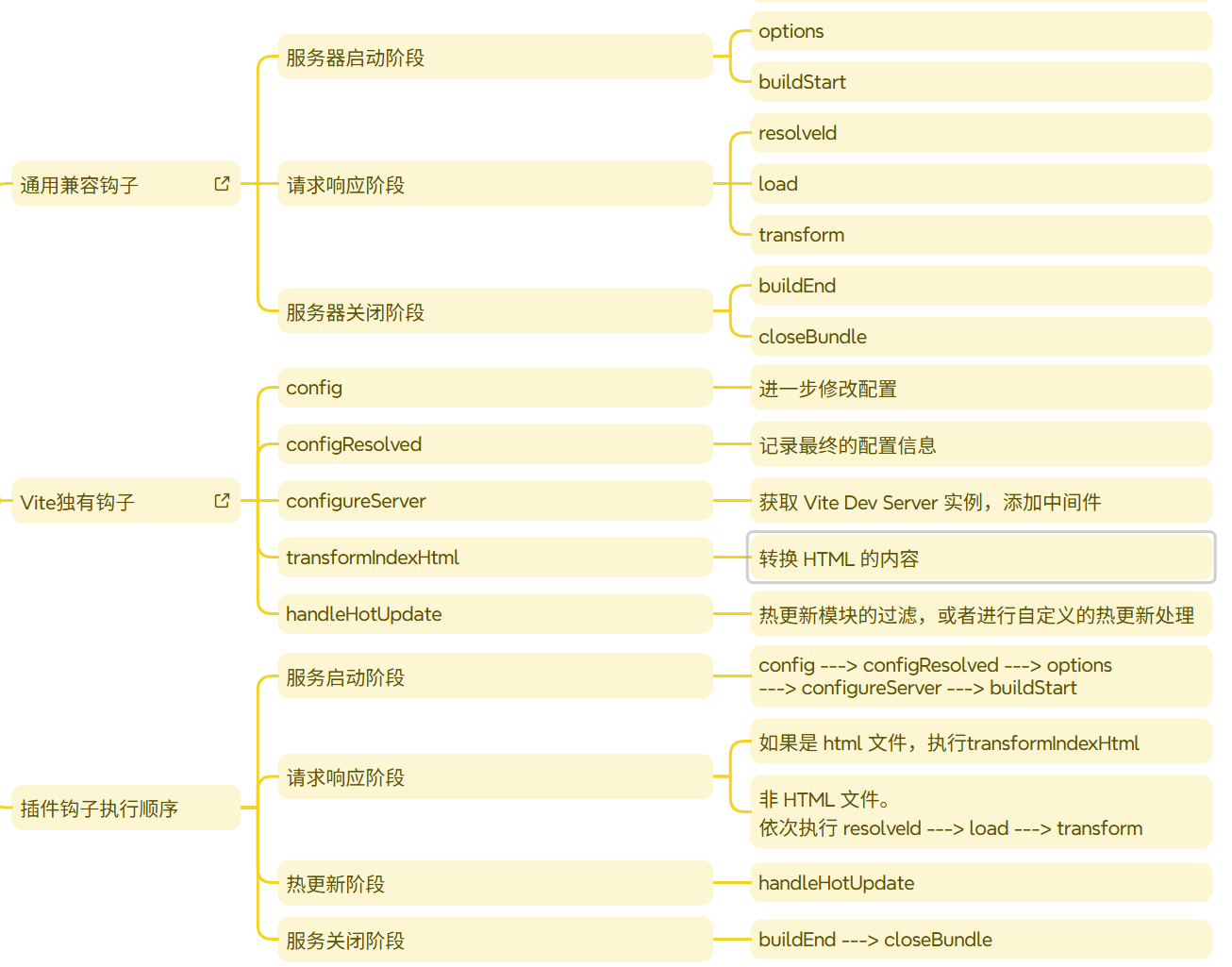 通用兼容钩子

服务器启动阶段

options

buildStart

请求响应阶段

resolveId

load

transform

服务器关闭阶段

buildEnd

closeBundle

Vite独有钩子

config

进一步修改配置

configResolved

记录最终的配置信息

configureServer

获取 Vite Dev Server 实例，添加中间件

transformIndexHtml

转换 HTML 的内容

handleHotUpdate

热更新模块的过滤，或者进行自定义的热更新处理

插件钩子执行顺序

服务启动阶段

config ---> configResolved ---> options ---> configureServer ---> buildStart

请求响应阶段

如果是 html 文件，执行transformIndexHtml

非 HTML 文件。
依次执行 resolveId ---> load ---> transform

热更新阶段

handleHotUpdate

服务关闭阶段

buildEnd ---> closeBundle